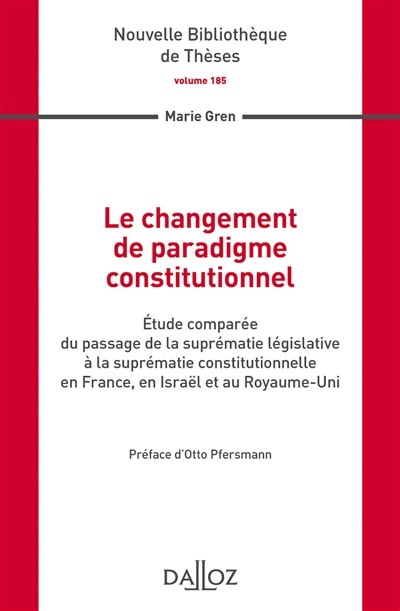 Nouvelle Bibliothèque de Thèses

volume 185

Marie Gren

Le changement de paradigme constitutionnel

Étude comparée du passage de la suprématie législative à la suprématie constitutionnelle en France, en Israël et au Royaume-Uni

Préface d'Otto Pfersmann

DALLOZ